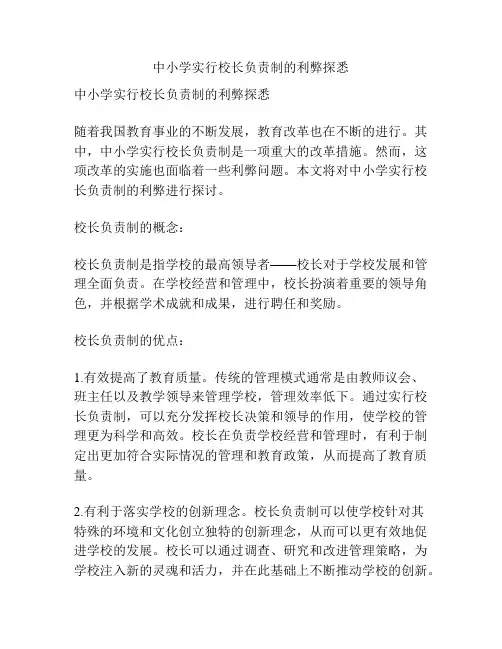 中小学实行校长负责制的利弊探悉

中小学实行校长负责制的利弊探悉

随着我国教育事业的不断发展，教育改革也在不断的进行。其中，中小学实行校长负责制是一项重大的改革措施。然而，这项改革的实施也面临着一些利弊问题。本文将对中小学实行校长负责制的利弊进行探讨。

校长负责制的概念：

校长负责制是指学校的最高领导者——校长对于学校发展和管理全面负责。在学校经营和管理中，校长扮演着重要的领导角色，并根据学术成就和成果，进行聘任和奖励。

校长负责制的优点：

1.有效提高了教育质量。传统的管理模式通常是由教师议会、班主任以及教学领导来管理学校，管理效率低下。通过实行校长负责制，可以充分发挥校长决策和领导的作用，使学校的管理更为科学和高效。校长在负责学校经营和管理时，有利于制定出更加符合实际情况的管理和教育政策，从而提高了教育质量。

2.有利于落实学校的创新理念。校长负责制可以使学校针对其特殊的环境和文化创立独特的创新理念，从而可以更有效地促进学校的发展。校长可以通过调查、研究和改进管理策略，为学校注入新的灵魂和活力，并在此基础上不断推动学校的创新。